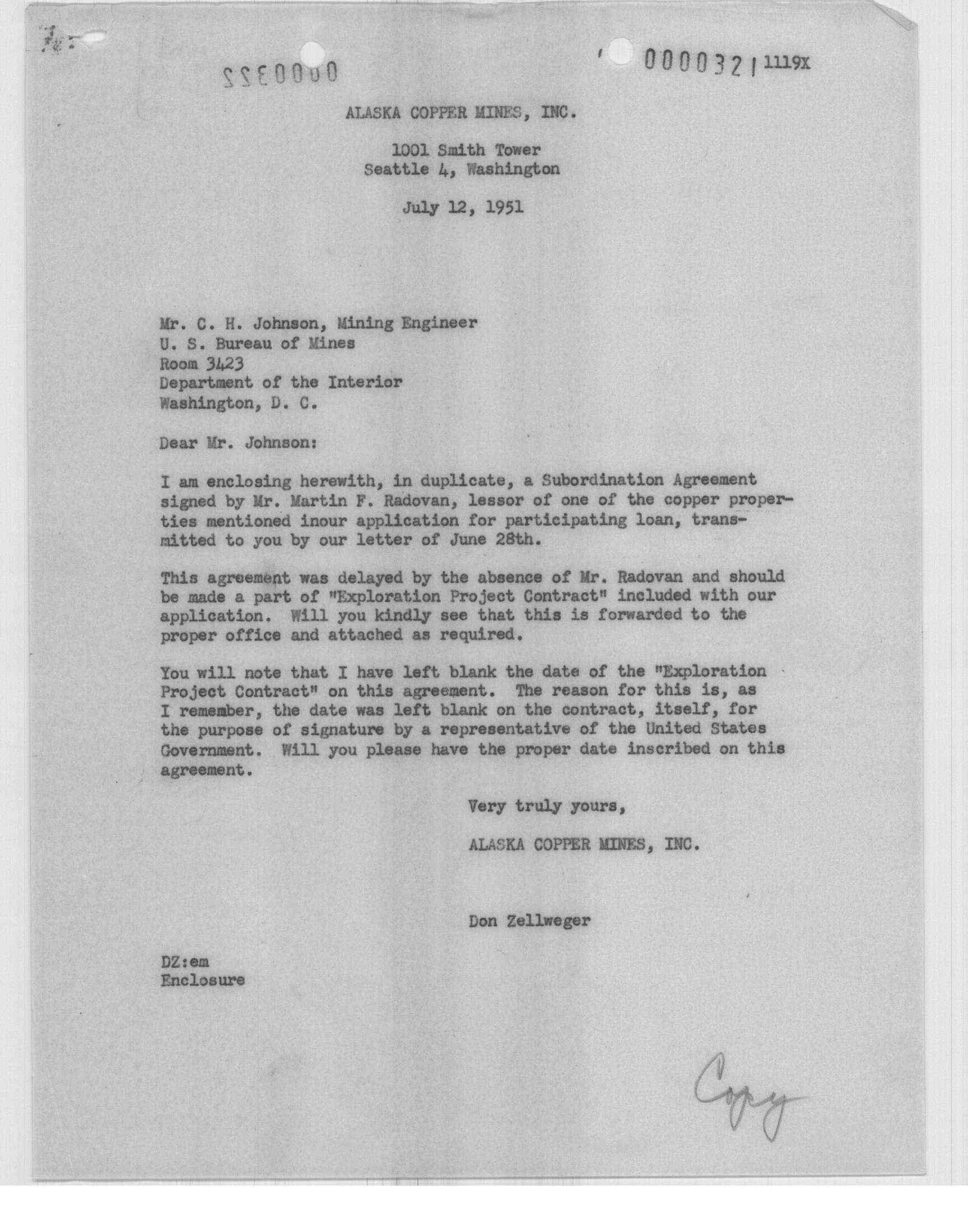 0000322

0000321 1119X

ALASKA COPPER MINES, INC.

1001 Smith Tower
Seattle 4, Washington

July 12, 1951

Mr. C. H. Johnson, Mining Engineer
U. S. Bureau of Mines
Room 3423
Department of the Interior
Washington, D. C.

Dear Mr. Johnson:

I am enclosing herewith, in duplicate, a Subordination Agreement signed by Mr. Martin F. Radovan, lessor of one of the copper properties mentioned inour application for participating loan, transmitted to you by our letter of June 28th.

This agreement was delayed by the absence of Mr. Radovan and should be made a part of "Exploration Project Contract" included with our application. Will you kindly see that this is forwarded to the proper office and attached as required.

You will note that I have left blank the date of the "Exploration Project Contract" on this agreement. The reason for this is, as I remember, the date was left blank on the contract, itself, for the purpose of signature by a representative of the United States Government. Will you please have the proper date inscribed on this agreement.

Very truly yours,

ALASKA COPPER MINES, INC.

Don Zellweger

DZ:em
Enclosure

Copy